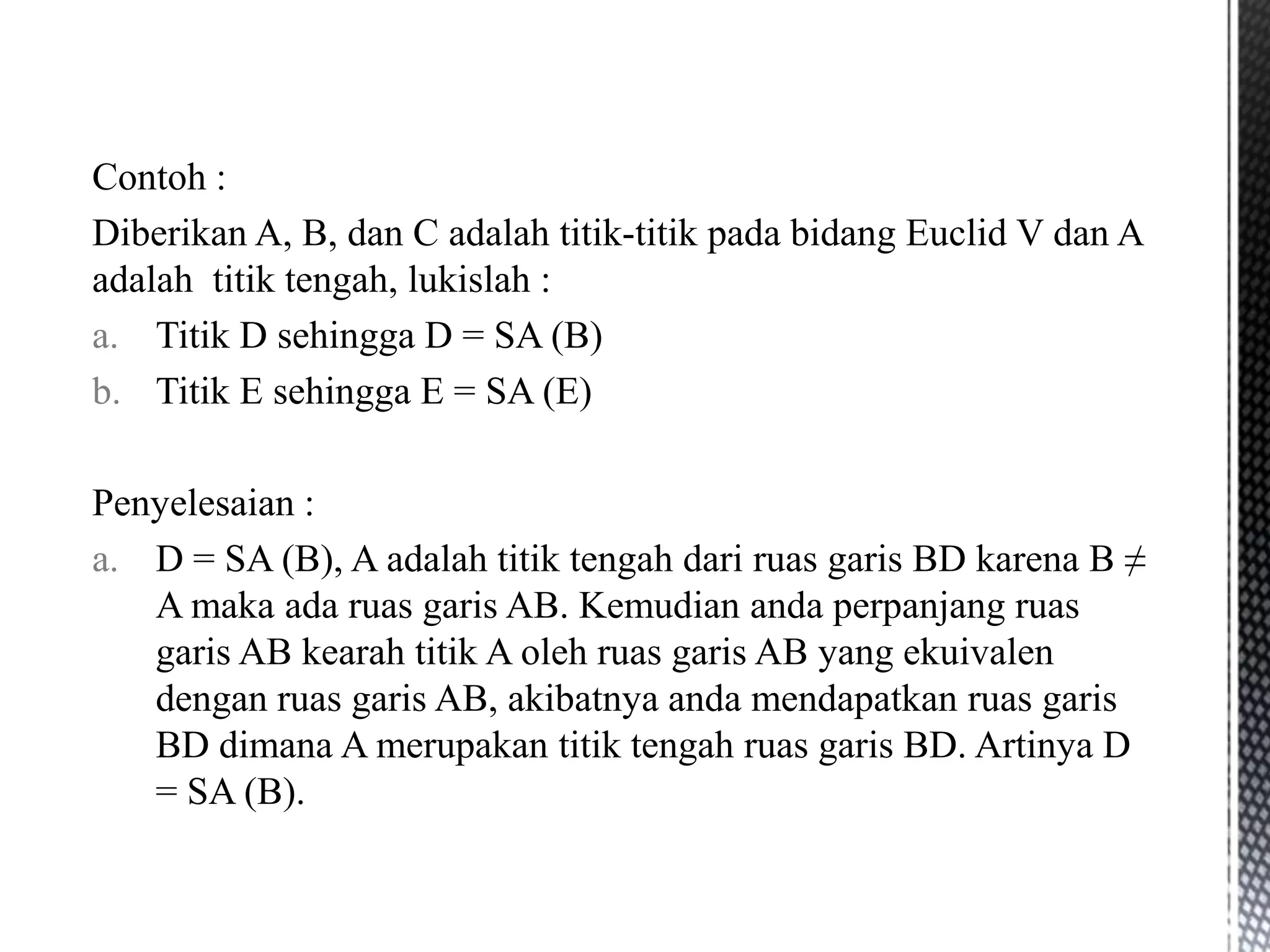 Contoh :

Diberikan A, B, dan C adalah titik-titik pada bidang Euclid V dan A adalah titik tengah, lukislah :

a. Titik D sehingga D = SA (B)
b. Titik E sehingga E = SA (E)

Penyelesaian :

a. D = SA (B), A adalah titik tengah dari ruas garis BD karena B $\neq$ A maka ada ruas garis AB. Kemudian anda perpanjang ruas garis AB kearah titik A oleh ruas garis AB yang ekuivalen dengan ruas garis AB, akibatnya anda mendapatkan ruas garis BD dimana A merupakan titik tengah ruas garis BD. Artinya D = SA (B).